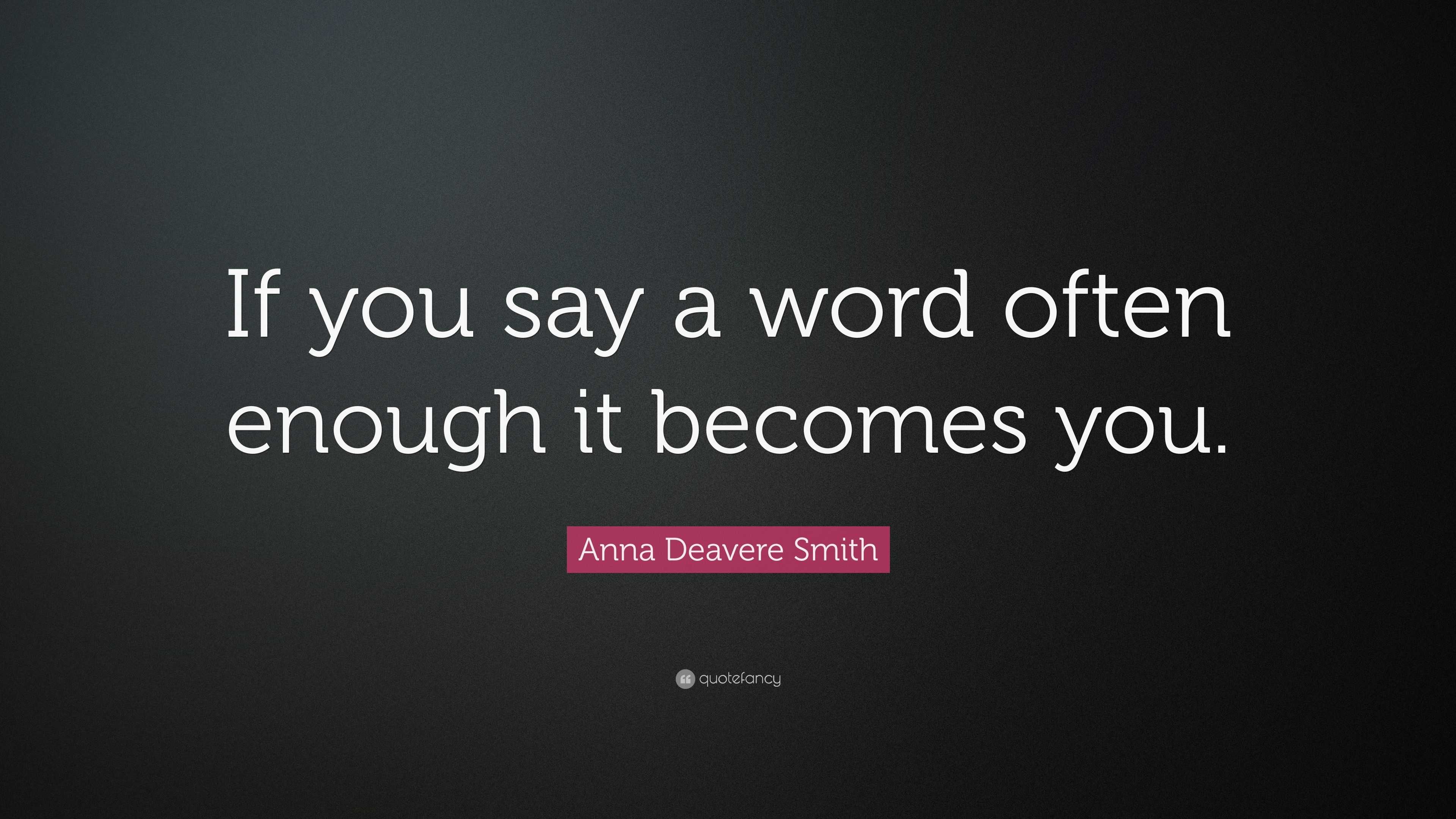 If you say a word often enough it becomes you.

Anna Deavere Smith

quotefancy